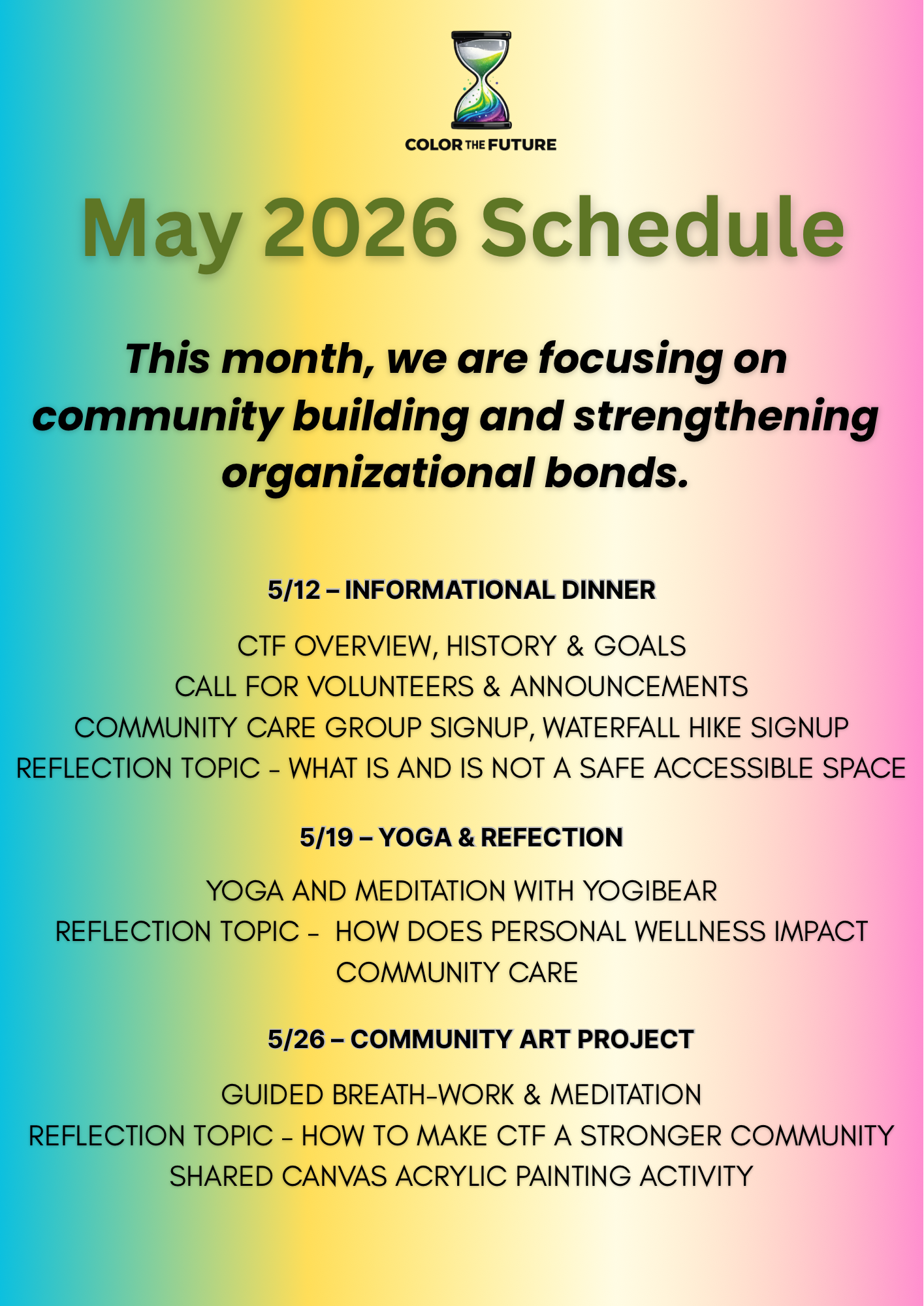 COLOR THE FUTURE

May 2026 Schedule

This month, we are focusing on community building and strengthening organizational bonds.

5/12 – INFORMATIONAL DINNER

CTF OVERVIEW, HISTORY & GOALS
CALL FOR VOLUNTEERS & ANNOUNCEMENTS
COMMUNITY CARE GROUP SIGNUP, WATERFALL HIKE SIGNUP
REFLECTION TOPIC - WHAT IS AND IS NOT A SAFE ACCESSIBLE SPACE

5/19 – YOGA & REFECTION

YOGA AND MEDITATION WITH YOGIBEAR
REFLECTION TOPIC - HOW DOES PERSONAL WELLNESS IMPACT COMMUNITY CARE

5/26 – COMMUNITY ART PROJECT

GUIDED BREATH-WORK & MEDITATION
REFLECTION TOPIC - HOW TO MAKE CTF A STRONGER COMMUNITY
SHARED CANVAS ACRYLIC PAINTING ACTIVITY